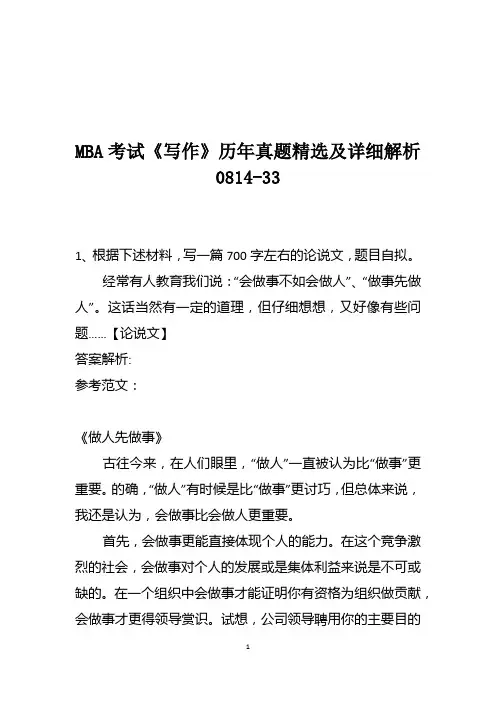 MBA 考试《写作》历年真题精选及详细解析 0814-33

1、根据下述材料，写一篇 700 字左右的论说文，题目自拟。

经常有人教育我们说：“会做事不如会做人”、“做事先做人”。这话当然有一定的道理，但仔细想想，又好像有些问题……【论说文】

答案解析:

参考范文：

《做人先做事》

古往今来，在人们眼里，“做人”一直被认为比“做事”更重要。的确，“做人”有时候是比“做事”更讨巧，但总体来说，我还是认为，会做事比会做人更重要。

首先，会做事更能直接体现个人的能力。在这个竞争激烈的社会，会做事对个人的发展或是集体利益来说是不可或缺的。在一个组织中会做事才能证明你有资格为组织做贡献，会做事才更得领导赏识。试想，公司领导聘用你的主要目的

1